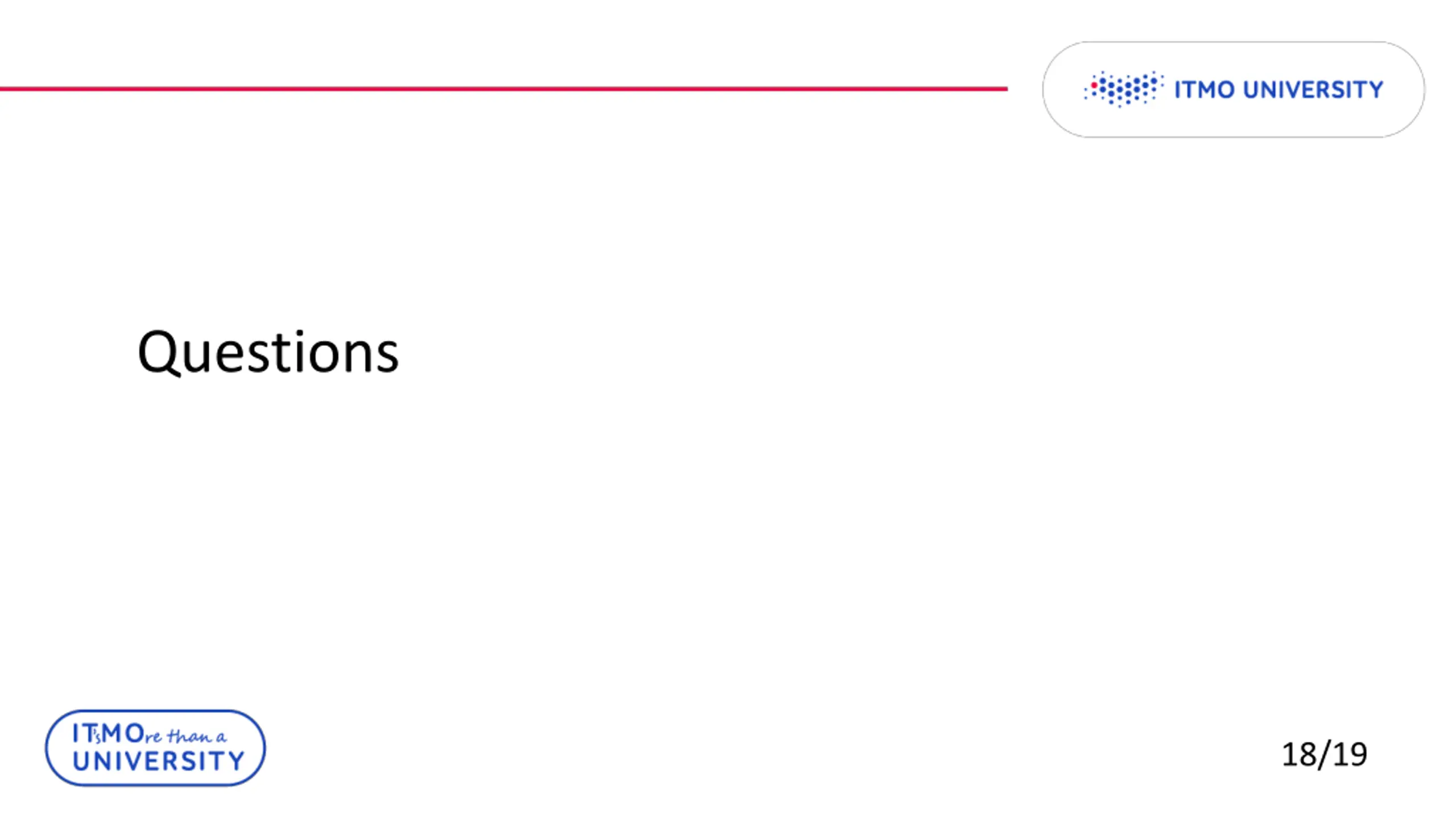 ITMO UNIVERSITY

Questions

IT'sMOre than a
UNIVERSITY

18/19